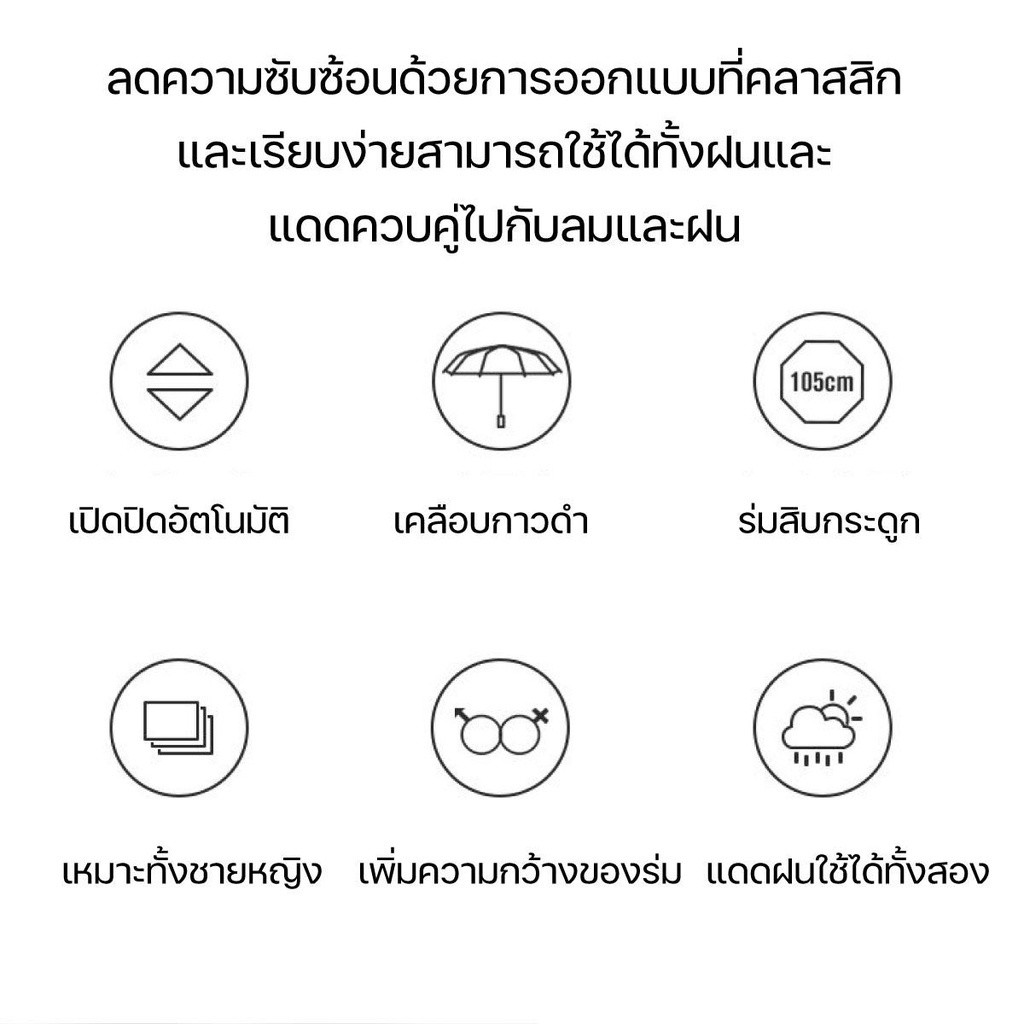 ลดความซับซ้อนด้วยการออกแบบที่คลาสสิกและเรียบง่ายสามารถใช้ได้ทั้งฝนและแดดควบคู่ไปกับลมและฝน

105cm

เปิดปิดอัตโนมัติ

เคลือบกาวดำ

ร่มสิบกระดูก

เหมาะทั้งชายหญิง

เพิ่มความกว้างของร่ม

แดดฝนใช้ได้ทั้งสอง